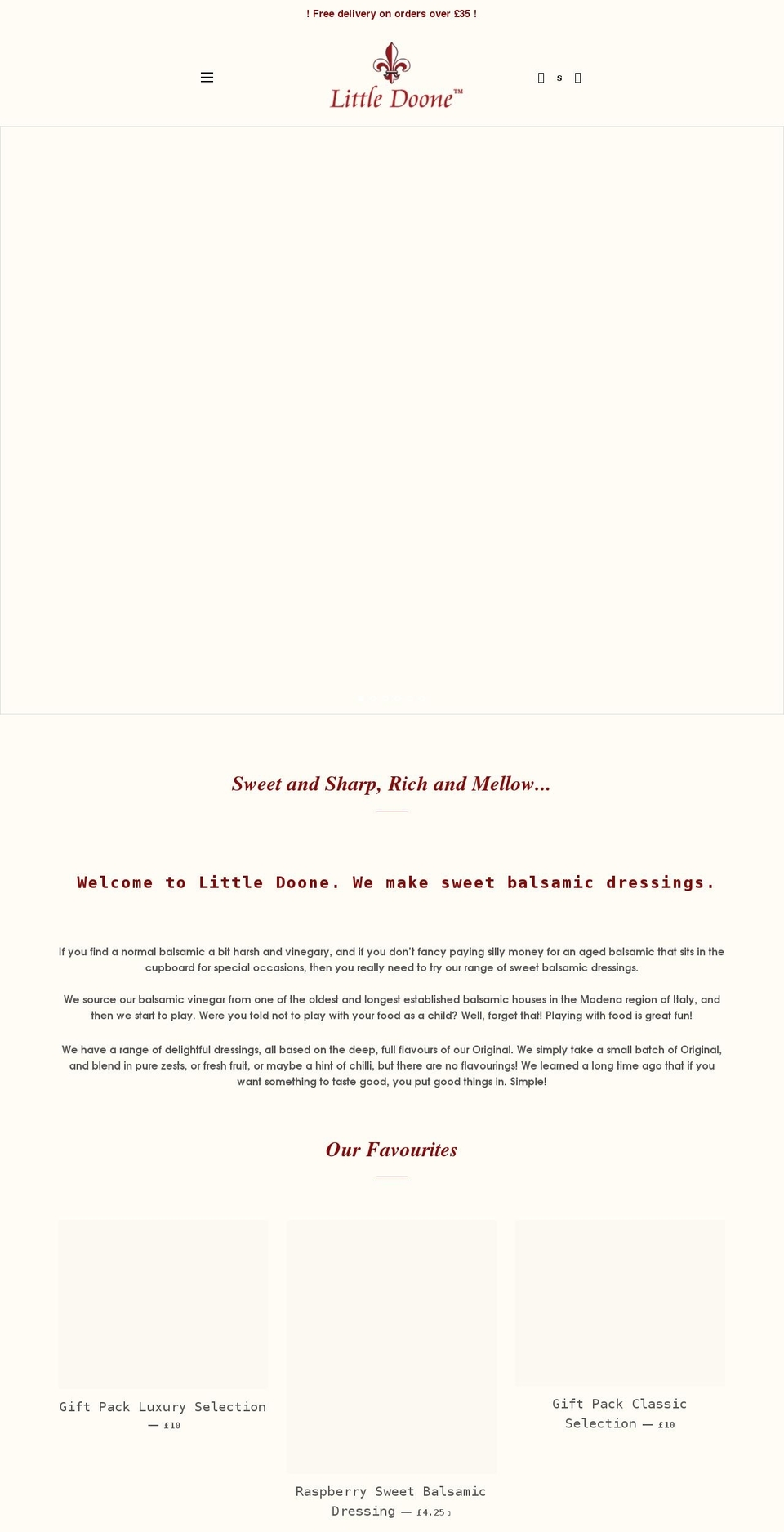 ! Free delivery on orders over £35 !

Little Doone™

s

Sweet and Sharp, Rich and Mellow...

Welcome to Little Doone. We make sweet balsamic dressings.

If you find a normal balsamic a bit harsh and vinegary, and if you don't fancy paying silly money for an aged balsamic that sits in the cupboard for special occasions, then you really need to try our range of sweet balsamic dressings.

We source our balsamic vinegar from one of the oldest and longest established balsamic houses in the Modena region of Italy, and then we start to play. Were you told not to play with your food as a child? Well, forget that! Playing with food is great fun!

We have a range of delightful dressings, all based on the deep, full flavours of our Original. We simply take a small batch of Original, and blend in pure zests, or fresh fruit, or maybe a hint of chilli, but there are no flavourings! We learned a long time ago that if you want something to taste good, you put good things in. Simple!

Our Favourites

Gift Pack Luxury Selection — £10

Raspberry Sweet Balsamic Dressing — £4.25

Gift Pack Classic Selection — £10